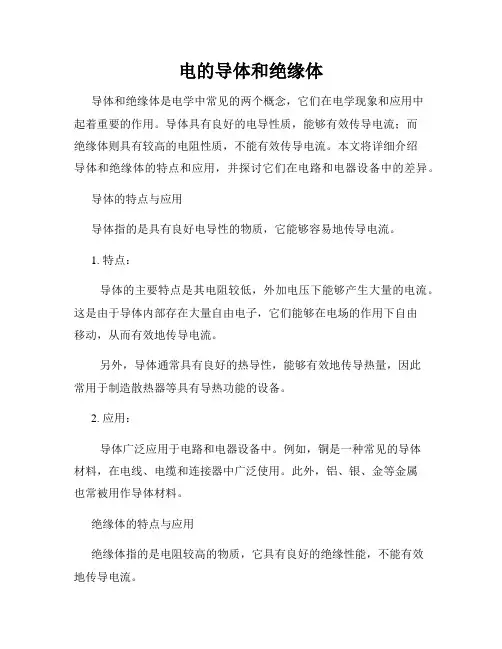 电的导体和绝缘体

导体和绝缘体是电学中常见的两个概念，它们在电学现象和应用中起着重要的作用。导体具有良好的电导性质，能够有效传导电流；而绝缘体则具有较高的电阻性质，不能有效传导电流。本文将详细介绍导体和绝缘体的特点和应用，并探讨它们在电路和电器设备中的差异。

导体的特点与应用

导体指的是具有良好电导性的物质，它能够容易地传导电流。

1. 特点：

导体的主要特点是其电阻较低，外加电压下能够产生大量的电流。这是由于导体内部存在大量自由电子，它们能够在电场的作用下自由移动，从而有效地传导电流。

另外，导体通常具有良好的热导性，能够有效地传导热量，因此常用于制造散热器等具有导热功能的设备。

2. 应用：

导体广泛应用于电路和电器设备中。例如，铜是一种常见的导体材料，在电线、电缆和连接器中广泛使用。此外，铝、银、金等金属也常被用作导体材料。

绝缘体的特点与应用

绝缘体指的是电阻较高的物质，它具有良好的绝缘性能，不能有效地传导电流。